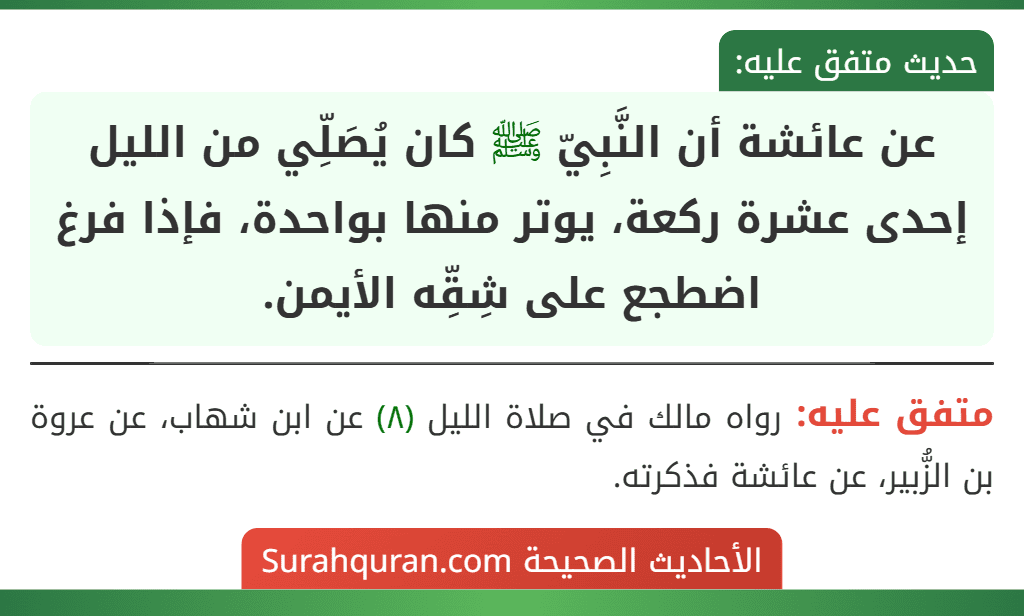 حديث متفق عليه:

عن عائشة أن النَّبِيّ ﷺ كان يُصَلِّي من الليل إحدى عشرة ركعة، يوتر منها بواحدة، فإذا فرغ اضطجع على شِقِّه الأيمن.

متفق عليه: رواه مالك في صلاة الليل (٨) عن ابن شهاب، عن عروة بن الزُّبير، عن عائشة فذكرته.

الأحاديث الصحيحة Surahquran.com